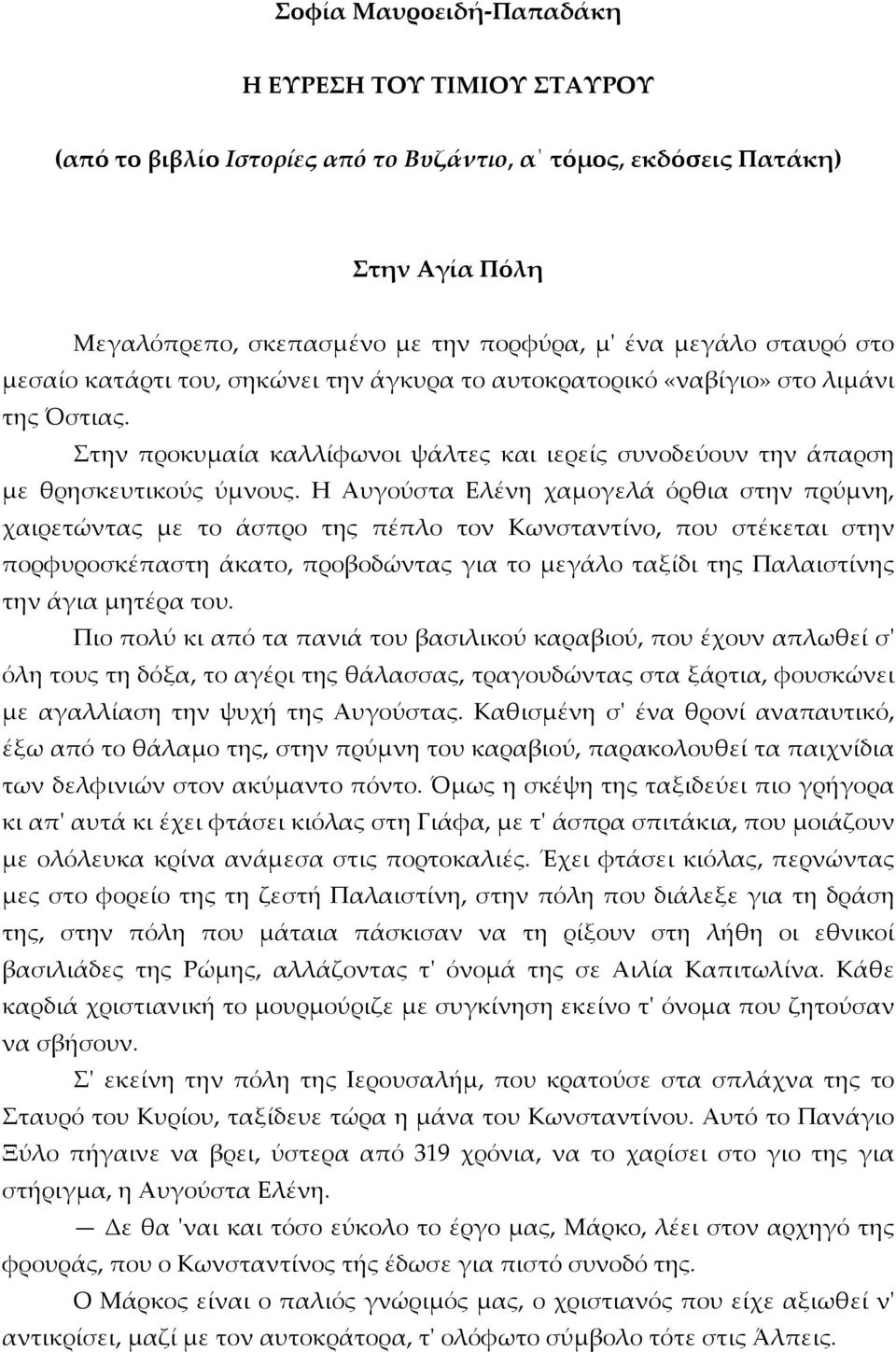 Σοφία Μαυροειδή-Παπαδάκη

Η ΕΥΡΕΣΗ ΤΟΥ ΤΙΜΙΟΥ ΣΤΑΥΡΟΥ

(από το βιβλίο Ιστορίες από το Βυζάντιο, α΄ τόμος, εκδόσεις Πατάκη)

Στην Αγία Πόλη

Μεγαλόπρεπο, σκεπασμένο με την πορφύρα, μ' ένα μεγάλο σταυρό στο μεσαίο κατάρτι του, σηκώνει την άγκυρα το αυτοκρατορικό «ναβίγιο» στο λιμάνι της Όστιας.

Στην προκυμαία καλλίφωνοι ψάλτες και ιερείς συνοδεύουν την άπαρση με θρησκευτικούς ύμνους. Η Αυγούστα Ελένη χαμογελά όρθια στην πρύμνη, χαιρετώντας με το άσπρο της πέπλο τον Κωνσταντίνο, που στέκεται στην πορφυροσκέπαστη άκατο, προβοδώντας για το μεγάλο ταξίδι της Παλαιστίνης την άγια μητέρα του.

Πιο πολύ κι από τα πανιά του βασιλικού καραβιού, που έχουν απλωθεί σ' όλη τους τη δόξα, το αγέρι της θάλασσας, τραγουδώντας στα ξάρτια, φουσκώνει με αγαλλίαση την ψυχή της Αυγούστας. Καθισμένη σ' ένα θρονί αναπαυτικό, έξω από το θάλαμο της, στην πρύμνη του καραβιού, παρακολουθεί τα παιχνίδια των δελφινιών στον ακύμαντο πόντο. Όμως η σκέψη της ταξιδεύει πιο γρήγορα κι απ' αυτά κι έχει φτάσει κιόλας στη Γιάφα, με τ' άσπρα σπιτάκια, που μοιάζουν με ολόλευκα κρίνα ανάμεσα στις πορτοκαλιές. Έχει φτάσει κιόλας, περνώντας μες στο φορείο της τη ζεστή Παλαιστίνη, στην πόλη που διάλεξε για τη δράση της, στην πόλη που μάταια πάσκισαν να τη ρίξουν στη λήθη οι εθνικοί βασιλιάδες της Ρώμης, αλλάζοντας τ' όνομά της σε Αιλία Καπιτωλίνα. Κάθε καρδιά χριστιανική το μουρμούριζε με συγκίνηση εκείνο τ' όνομα που ζητούσαν να σβήσουν.

Σ' εκείνη την πόλη της Ιερουσαλήμ, που κρατούσε στα σπλάχνα της το Σταυρό του Κυρίου, ταξίδευε τώρα η μάνα του Κωνσταντίνου. Αυτό το Πανάγιο Ξύλο πήγαινε να βρει, ύστερα από 319 χρόνια, να το χαρίσει στο γιο της για στήριγμα, η Αυγούστα Ελένη.

— Δε θα 'ναι και τόσο εύκολο το έργο μας, Μάρκο, λέει στον αρχηγό της φρουράς, που ο Κωνσταντίνος τής έδωσε για πιστό συνοδό της.

Ο Μάρκος είναι ο παλιός γνώριμός μας, ο χριστιανός που είχε αξιωθεί ν' αντικρίσει, μαζί με τον αυτοκράτορα, τ' ολόφωτο σύμβολο τότε στις Άλπεις.